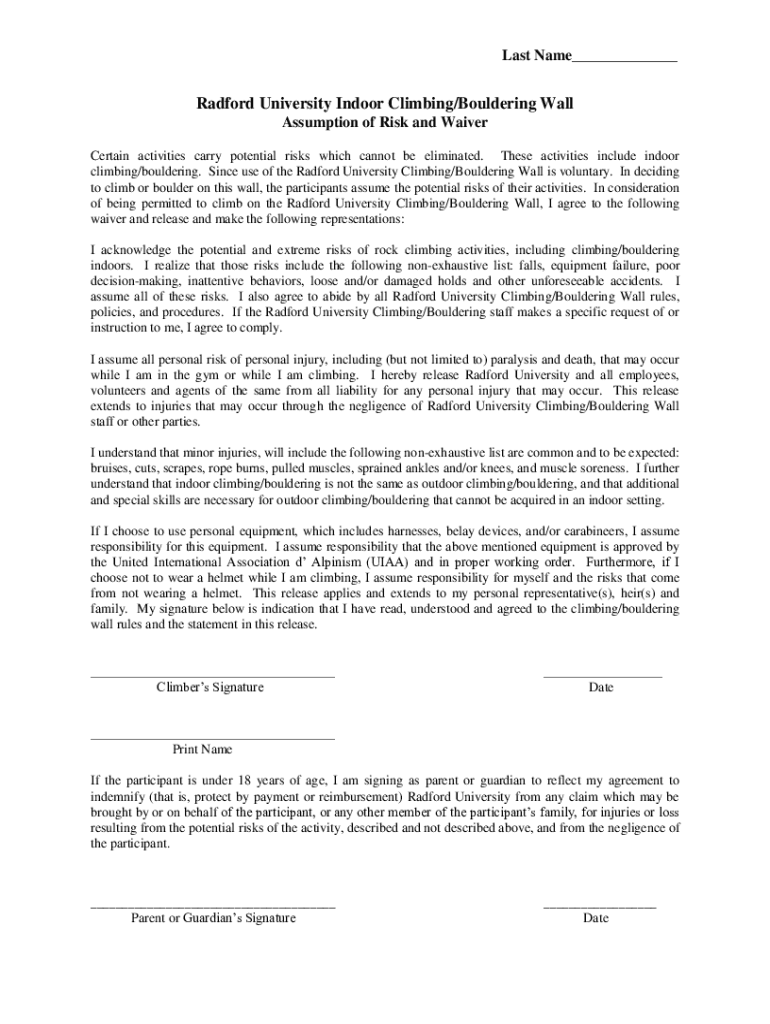 Last Name______________

Radford University Indoor Climbing/Bouldering Wall
Assumption of Risk and Waiver

Certain activities carry potential risks which cannot be eliminated. These activities include indoor climbing/bouldering. Since use of the Radford University Climbing/Bouldering Wall is voluntary. In deciding to climb or boulder on this wall, the participants assume the potential risks of their activities. In consideration of being permitted to climb on the Radford University Climbing/Bouldering Wall, I agree to the following waiver and release and make the following representations:

I acknowledge the potential and extreme risks of rock climbing activities, including climbing/bouldering indoors. I realize that those risks include the following non-exhaustive list: falls, equipment failure, poor decision-making, inattentive behaviors, loose and/or damaged holds and other unforeseeable accidents. I assume all of these risks. I also agree to abide by all Radford University Climbing/Bouldering Wall rules, policies, and procedures. If the Radford University Climbing/Bouldering staff makes a specific request of or instruction to me, I agree to comply.

I assume all personal risk of personal injury, including (but not limited to) paralysis and death, that may occur while I am in the gym or while I am climbing. I hereby release Radford University and all employees, volunteers and agents of the same from all liability for any personal injury that may occur. This release extends to injuries that may occur through the negligence of Radford University Climbing/Bouldering Wall staff or other parties.

I understand that minor injuries, will include the following non-exhaustive list are common and to be expected: bruises, cuts, scrapes, rope burns, pulled muscles, sprained ankles and/or knees, and muscle soreness. I further understand that indoor climbing/bouldering is not the same as outdoor climbing/bouldering, and that additional and special skills are necessary for outdoor climbing/bouldering that cannot be acquired in an indoor setting.

If I choose to use personal equipment, which includes harnesses, belay devices, and/or carabineers, I assume responsibility for this equipment. I assume responsibility that the above mentioned equipment is approved by the United International Association d' Alpinism (UIAA) and in proper working order. Furthermore, if I choose not to wear a helmet while I am climbing, I assume responsibility for myself and the risks that come from not wearing a helmet. This release applies and extends to my personal representative(s), heir(s) and family. My signature below is indication that I have read, understood and agreed to the climbing/bouldering wall rules and the statement in this release.

Climber's Signature

Date

Print Name

If the participant is under 18 years of age, I am signing as parent or guardian to reflect my agreement to indemnify (that is, protect by payment or reimbursement) Radford University from any claim which may be brought by or on behalf of the participant, or any other member of the participant's family, for injuries or loss resulting from the potential risks of the activity, described and not described above, and from the negligence of the participant.

Parent or Guardian's Signature

Date